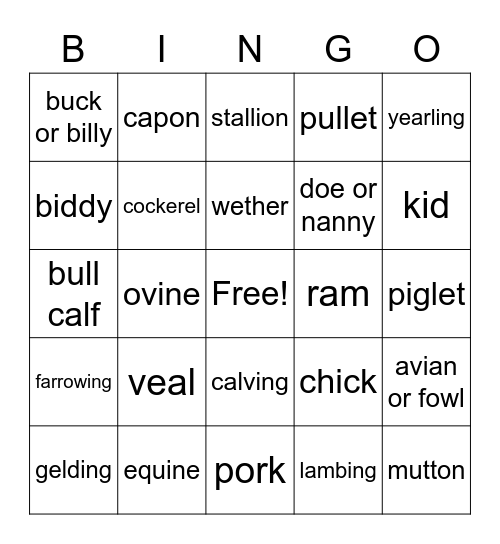 | B | I | N | G | O |
|---|---|---|---|---|
| buck or billy | capon | stallion | pullet | yearling |
| biddy | cockerel | wether | doe or nanny | kid |
| bull calf | ovine | Free! | ram | piglet |
| farrowing | veal | calving | chick | avian or fowl |
| gelding | equine | pork | lambing | mutton |